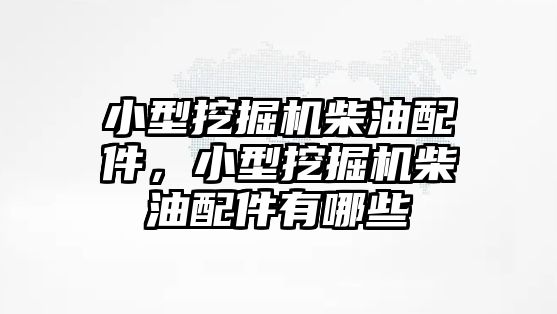 小型挖掘机柴油配件，小型挖掘机柴油配件有哪些